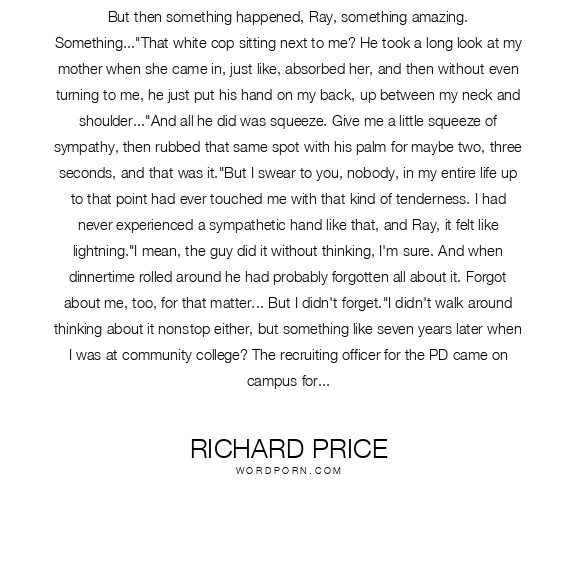 But then something happened, Ray, something amazing. Something..."That white cop sitting next to me? He took a long look at my mother when she came in, just like, absorbed her, and then without even turning to me, he just put his hand on my back, up between my neck and shoulder..."And all he did was squeeze. Give me a little squeeze of sympathy, then rubbed that same spot with his palm for maybe two, three seconds, and that was it."But I swear to you, nobody, in my entire life up to that point had ever touched me with that kind of tenderness. I had never experienced a sympathetic hand like that, and Ray, it felt like lightning."I mean, the guy did it without thinking, I'm sure. And when dinnertime rolled around he had probably forgotten all about it. Forgot about me, too, for that matter... But I didn't forget."I didn't walk around thinking about it nonstop either, but something like seven years later when I was at community college? The recruiting officer for the PD came on campus for...

RICHARD PRICE
WORDPORN.COM